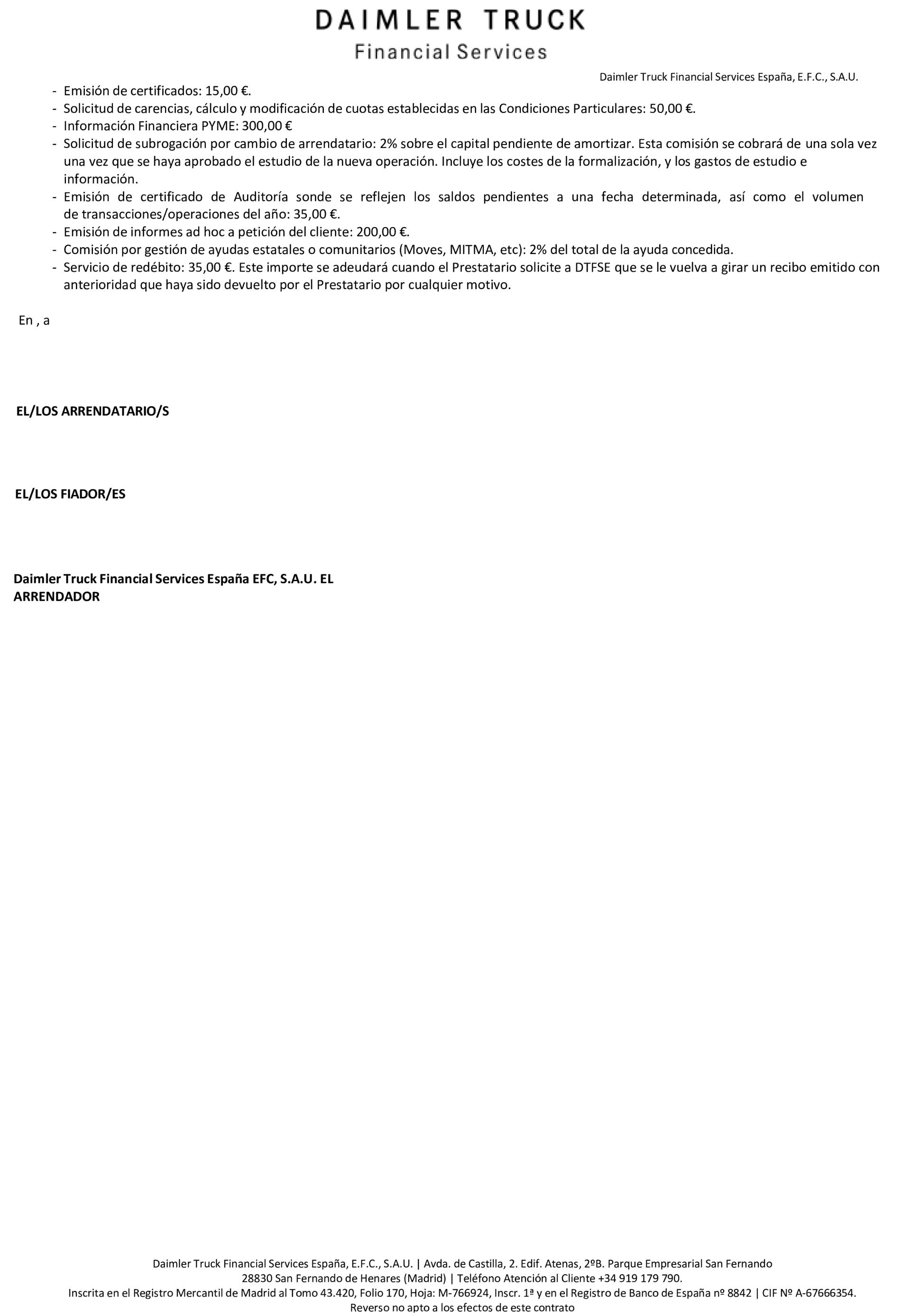 DAIMLER TRUCK
Financial Services

Daimler Truck Financial Services España, E.F.C., S.A.U.

- Emisión de certificados: 15,00 €.
- Solicitud de carencias, cálculo y modificación de cuotas establecidas en las Condiciones Particulares: 50,00 €.
- Información Financiera PYME: 300,00 €
- Solicitud de subrogación por cambio de arrendatario: 2% sobre el capital pendiente de amortizar. Esta comisión se cobrará de una sola vez una vez que se haya aprobado el estudio de la nueva operación. Incluye los costes de la formalización, y los gastos de estudio e información.
- Emisión de certificado de Auditoría sonde se reflejen los saldos pendientes a una fecha determinada, así como el volumen de transacciones/operaciones del año: 35,00 €.
- Emisión de informes ad hoc a petición del cliente: 200,00 €.
- Comisión por gestión de ayudas estatales o comunitarios (Moves, MITMA, etc): 2% del total de la ayuda concedida.
- Servicio de redébito: 35,00 €. Este importe se adeudará cuando el Prestatario solicite a DTFSE que se le vuelva a girar un recibo emitido con anterioridad que haya sido devuelto por el Prestatario por cualquier motivo.

En , a

EL/LOS ARRENDATARIO/S

EL/LOS FIADOR/ES

Daimler Truck Financial Services España EFC, S.A.U. EL ARRENDADOR

Daimler Truck Financial Services España, E.F.C., S.A.U. | Avda. de Castilla, 2. Edif. Atenas, 2ºB. Parque Empresarial San Fernando
28830 San Fernando de Henares (Madrid) | Teléfono Atención al Cliente +34 919 179 790.
Inscrita en el Registro Mercantil de Madrid al Tomo 43.420, Folio 170, Hoja: M-766924, Inscr. 1ª y en el Registro de Banco de España nº 8842 | CIF Nº A-67666354.
Reverso no apto a los efectos de este contrato